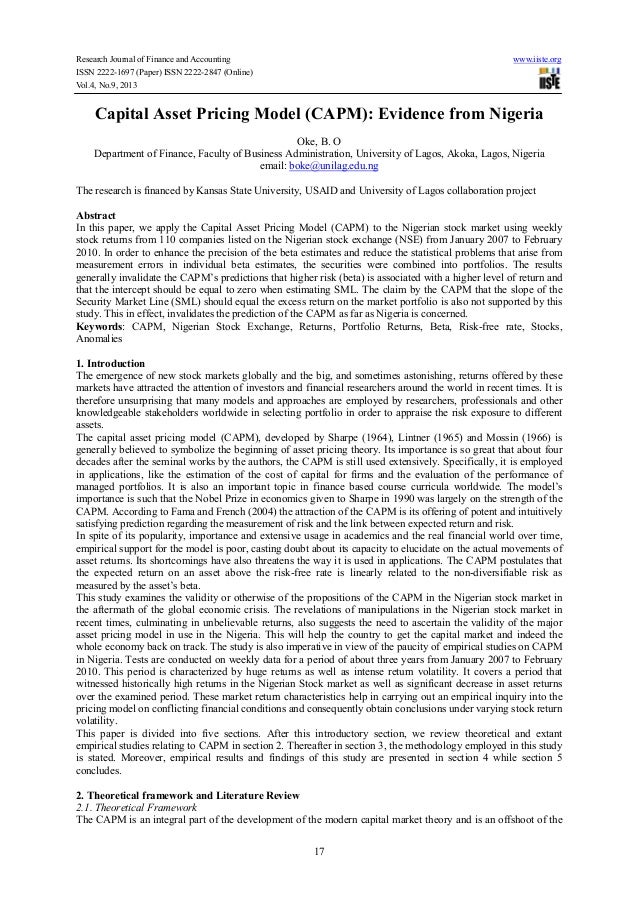 Research Journal of Finance and Accounting
ISSN 2222-1697 (Paper) ISSN 2222-2847 (Online)
Vol.4, No.9, 2013

www.iiste.org

IISTE

Capital Asset Pricing Model (CAPM): Evidence from Nigeria

Oke, B. O
Department of Finance, Faculty of Business Administration, University of Lagos, Akoka, Lagos, Nigeria
email: boke@unilag.edu.ng

The research is financed by Kansas State University, USAID and University of Lagos collaboration project

Abstract
In this paper, we apply the Capital Asset Pricing Model (CAPM) to the Nigerian stock market using weekly stock returns from 110 companies listed on the Nigerian stock exchange (NSE) from January 2007 to February 2010. In order to enhance the precision of the beta estimates and reduce the statistical problems that arise from measurement errors in individual beta estimates, the securities were combined into portfolios. The results generally invalidate the CAPM's predictions that higher risk (beta) is associated with a higher level of return and that the intercept should be equal to zero when estimating SML. The claim by the CAPM that the slope of the Security Market Line (SML) should equal the excess return on the market portfolio is also not supported by this study. This in effect, invalidates the prediction of the CAPM as far as Nigeria is concerned.
Keywords: CAPM, Nigerian Stock Exchange, Returns, Portfolio Returns, Beta, Risk-free rate, Stocks, Anomalies

1. Introduction
The emergence of new stock markets globally and the big, and sometimes astonishing, returns offered by these markets have attracted the attention of investors and financial researchers around the world in recent times. It is therefore unsurprising that many models and approaches are employed by researchers, professionals and other knowledgeable stakeholders worldwide in selecting portfolio in order to appraise the risk exposure to different assets.
The capital asset pricing model (CAPM), developed by Sharpe (1964), Lintner (1965) and Mossin (1966) is generally believed to symbolize the beginning of asset pricing theory. Its importance is so great that about four decades after the seminal works by the authors, the CAPM is still used extensively. Specifically, it is employed in applications, like the estimation of the cost of capital for firms and the evaluation of the performance of managed portfolios. It is also an important topic in finance based course curricula worldwide. The model's importance is such that the Nobel Prize in economics given to Sharpe in 1990 was largely on the strength of the CAPM. According to Fama and French (2004) the attraction of the CAPM is its offering of potent and intuitively satisfying prediction regarding the measurement of risk and the link between expected return and risk.
In spite of its popularity, importance and extensive usage in academics and the real financial world over time, empirical support for the model is poor, casting doubt about its capacity to elucidate on the actual movements of asset returns. Its shortcomings have also threatens the way it is used in applications. The CAPM postulates that the expected return on an asset above the risk-free rate is linearly related to the non-diversifiable risk as measured by the asset's beta.
This study examines the validity or otherwise of the propositions of the CAPM in the Nigerian stock market in the aftermath of the global economic crisis. The revelations of manipulations in the Nigerian stock market in recent times, culminating in unbelievable returns, also suggests the need to ascertain the validity of the major asset pricing model in use in the Nigeria. This will help the country to get the capital market and indeed the whole economy back on track. The study is also imperative in view of the paucity of empirical studies on CAPM in Nigeria. Tests are conducted on weekly data for a period of about three years from January 2007 to February 2010. This period is characterized by huge returns as well as intense return volatility. It covers a period that witnessed historically high returns in the Nigerian Stock market as well as significant decrease in asset returns over the examined period. These market return characteristics help in carrying out an empirical inquiry into the pricing model on conflicting financial conditions and consequently obtain conclusions under varying stock return volatility.
This paper is divided into five sections. After this introductory section, we review theoretical and extant empirical studies relating to CAPM in section 2. Thereafter in section 3, the methodology employed in this study is stated. Moreover, empirical results and findings of this study are presented in section 4 while section 5 concludes.

2. Theoretical framework and Literature Review
2.1. Theoretical Framework
The CAPM is an integral part of the development of the modern capital market theory and is an offshoot of the

17